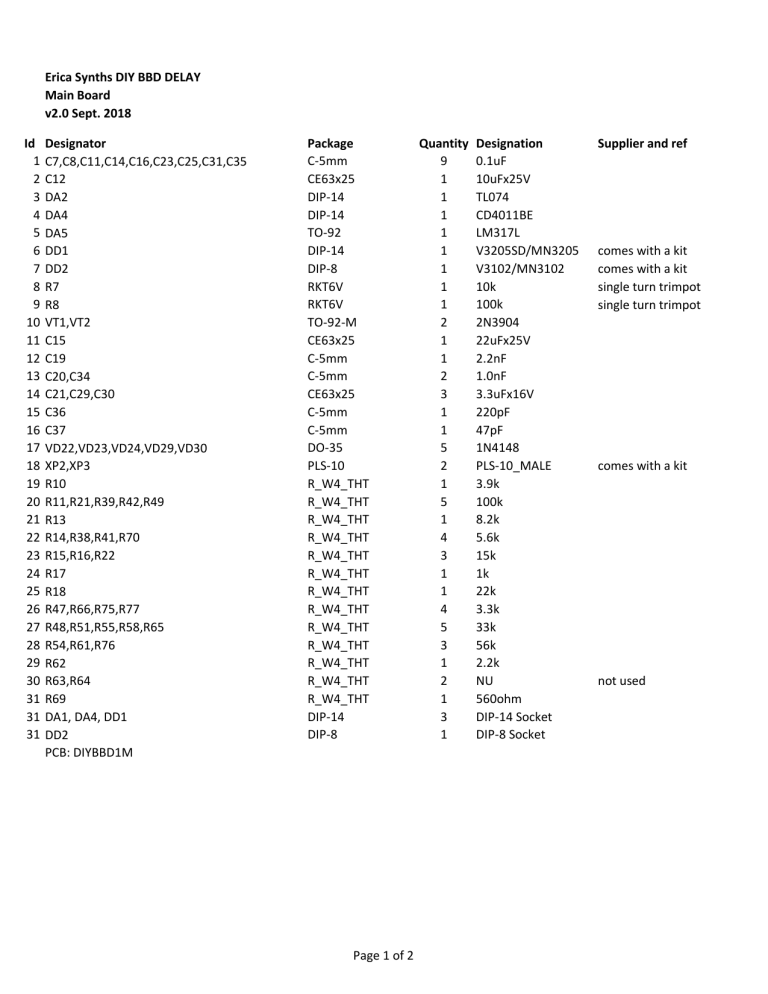 Erica Synths DIY BBD DELAY
Main Board
v2.0 Sept. 2018

| Id | Designator | Package | Quantity | Designation | Supplier and ref |
|---|---|---|---|---|---|
| 1 | C7,C8,C11,C14,C16,C23,C25,C31,C35 | C-5mm | 9 | 0.1uF | |
| 2 | C12 | CE63x25 | 1 | 10uFx25V | |
| 3 | DA2 | DIP-14 | 1 | TL074 | |
| 4 | DA4 | DIP-14 | 1 | CD4011BE | |
| 5 | DA5 | TO-92 | 1 | LM317L | |
| 6 | DD1 | DIP-14 | 1 | V3205SD/MN3205 | comes with a kit |
| 7 | DD2 | DIP-8 | 1 | V3102/MN3102 | comes with a kit |
| 8 | R7 | RKT6V | 1 | 10k | single turn trimpot |
| 9 | R8 | RKT6V | 1 | 100k | single turn trimpot |
| 10 | VT1,VT2 | TO-92-M | 2 | 2N3904 | |
| 11 | C15 | CE63x25 | 1 | 22uFx25V | |
| 12 | C19 | C-5mm | 1 | 2.2nF | |
| 13 | C20,C34 | C-5mm | 2 | 1.0nF | |
| 14 | C21,C29,C30 | CE63x25 | 3 | 3.3uFx16V | |
| 15 | C36 | C-5mm | 1 | 220pF | |
| 16 | C37 | C-5mm | 1 | 47pF | |
| 17 | VD22,VD23,VD24,VD29,VD30 | DO-35 | 5 | 1N4148 | |
| 18 | XP2,XP3 | PLS-10 | 2 | PLS-10_MALE | comes with a kit |
| 19 | R10 | R_W4_THT | 1 | 3.9k | |
| 20 | R11,R21,R39,R42,R49 | R_W4_THT | 5 | 100k | |
| 21 | R13 | R_W4_THT | 1 | 8.2k | |
| 22 | R14,R38,R41,R70 | R_W4_THT | 4 | 5.6k | |
| 23 | R15,R16,R22 | R_W4_THT | 3 | 15k | |
| 24 | R17 | R_W4_THT | 1 | 1k | |
| 25 | R18 | R_W4_THT | 1 | 22k | |
| 26 | R47,R66,R75,R77 | R_W4_THT | 4 | 3.3k | |
| 27 | R48,R51,R55,R58,R65 | R_W4_THT | 5 | 33k | |
| 28 | R54,R61,R76 | R_W4_THT | 3 | 56k | |
| 29 | R62 | R_W4_THT | 1 | 2.2k | |
| 30 | R63,R64 | R_W4_THT | 2 | NU | not used |
| 31 | R69 | R_W4_THT | 1 | 560ohm | |
| 31 | DA1, DA4, DD1 | DIP-14 | 3 | DIP-14 Socket | |
| 31 | DD2 | DIP-8 | 1 | DIP-8 Socket | |
| | PCB: DIYBBD1M | | | | |

Page 1 of 2